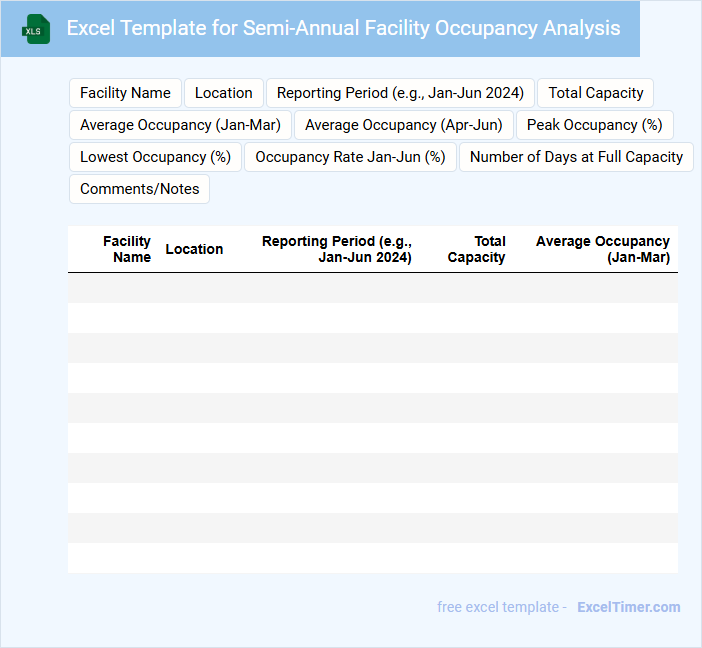 XLS

Excel Template for Semi-Annual Facility Occupancy Analysis

Facility Name
Location
Reporting Period (e.g., Jan-Jun 2024)
Total Capacity
Average Occupancy (Jan-Mar)
Average Occupancy (Apr-Jun)
Peak Occupancy (%)
Lowest Occupancy (%)
Occupancy Rate Jan-Jun (%)
Number of Days at Full Capacity
Comments/Notes

| Facility Name | Location | Reporting Period (e.g., Jan-Jun 2024) | Total Capacity | Average Occupancy (Jan-Mar) |
|---|---|---|---|---|
| | | | | |
| | | | | |
| | | | | |
| | | | | |
| | | | | |
| | | | | |
| | | | | |
| | | | | |
| | | | | |
| | | | | |

free excel template - ExcelTimer.com